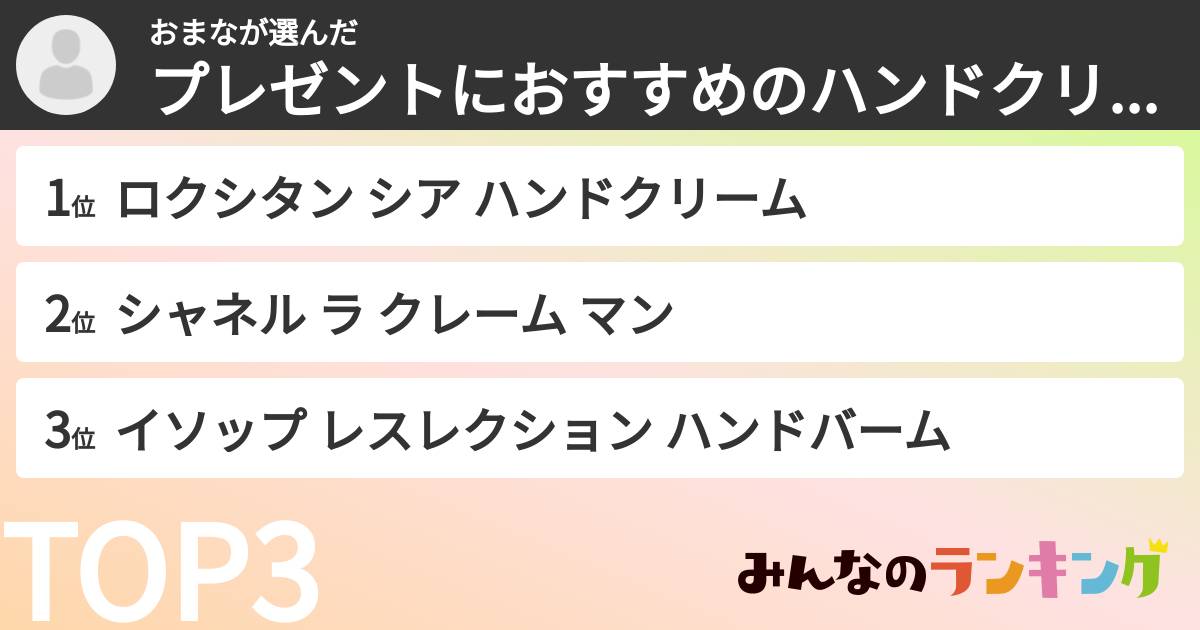 おまなが選んだ
プレゼントにおすすめのハンドクリ...

1位 ロクシタン シア ハンドクリーム

2位 シャネル ラ クレーム マン

3位 イソップ レスレクション ハンドバーム

TOP3

みんなのランキング